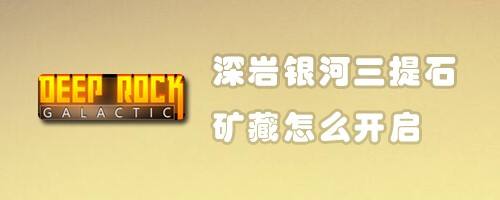 DEEP ROCK
GALACTIC

深岩银河三提石
矿藏怎么开启